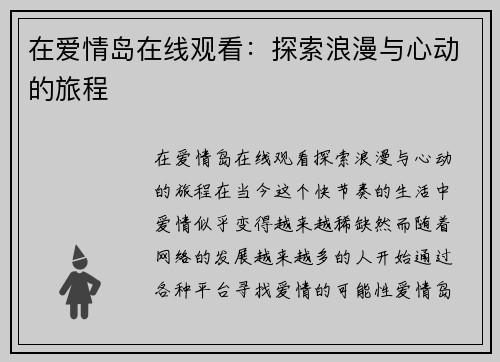 在爱情岛在线观看：探索浪漫与心动的旅程

在爱情岛在线观看探索浪漫与心动的旅程在当今这个快节奏的生活中爱情似乎变得越来越稀缺然而随着网络的发展越来越多的人开始通过各种平台寻找爱情的可能性爱情岛